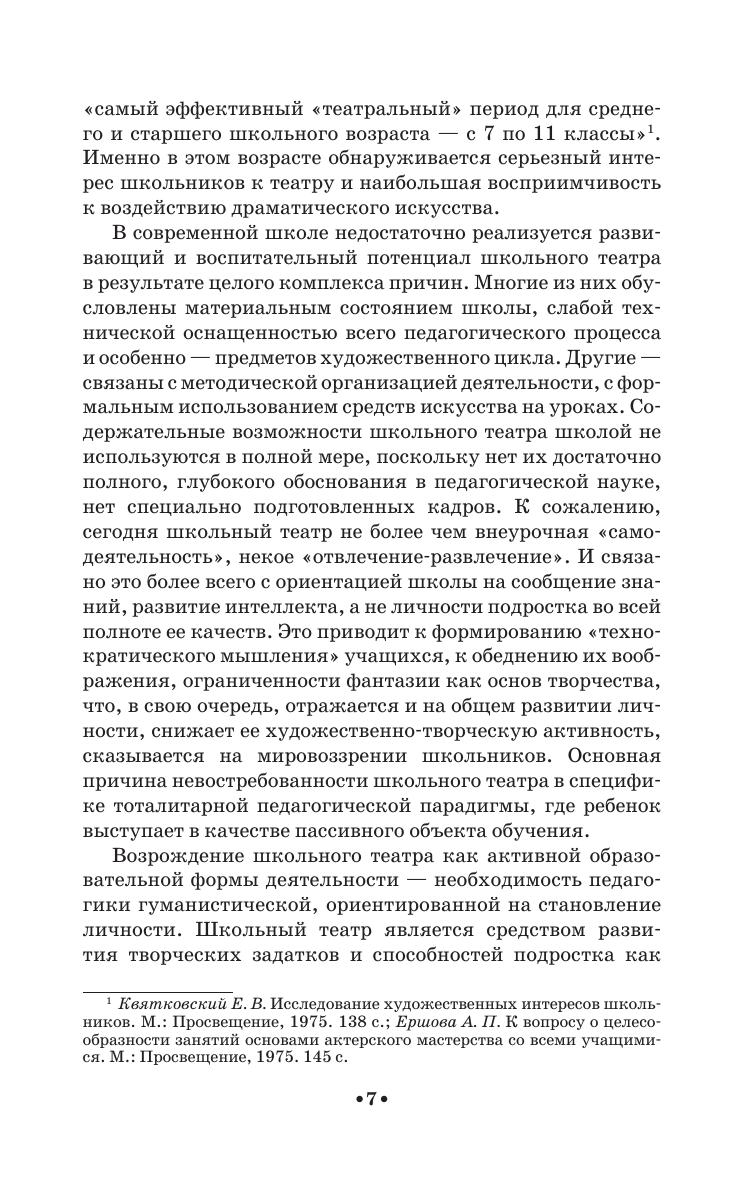 «самый эффективный «театральный» период для среднего и старшего школьного возраста — с 7 по 11 классы»$^1$. Именно в этом возрасте обнаруживается серьезный интерес школьников к театру и наибольшая восприимчивость к воздействию драматического искусства.

В современной школе недостаточно реализуется развивающий и воспитательный потенциал школьного театра в результате целого комплекса причин. Многие из них обусловлены материальным состоянием школы, слабой технической оснащенностью всего педагогического процесса и особенно — предметов художественного цикла. Другие — связаны с методической организацией деятельности, с формальным использованием средств искусства на уроках. Содержательные возможности школьного театра школой не используются в полной мере, поскольку нет их достаточно полного, глубокого обоснования в педагогической науке, нет специально подготовленных кадров. К сожалению, сегодня школьный театр не более чем внеурочная «самодеятельность», некое «отвлечение-развлечение». И связано это более всего с ориентацией школы на сообщение знаний, развитие интеллекта, а не личности подростка во всей полноте ее качеств. Это приводит к формированию «технократического мышления» учащихся, к обеднению их воображения, ограниченности фантазии как основ творчества, что, в свою очередь, отражается и на общем развитии личности, снижает ее художественно-творческую активность, сказывается на мировоззрении школьников. Основная причина невостребованности школьного театра в специфике тоталитарной педагогической парадигмы, где ребенок выступает в качестве пассивного объекта обучения.

Возрождение школьного театра как активной образовательной формы деятельности — необходимость педагогики гуманистической, ориентированной на становление личности. Школьный театр является средством развития творческих задатков и способностей подростка как

$^1$ Квятковский Е. В. Исследование художественных интересов школьников. М.: Просвещение, 1975. 138 с.; Ершова А. П. К вопросу о целесообразности занятий основами актерского мастерства со всеми учащимися. М.: Просвещение, 1975. 145 с.

•7•